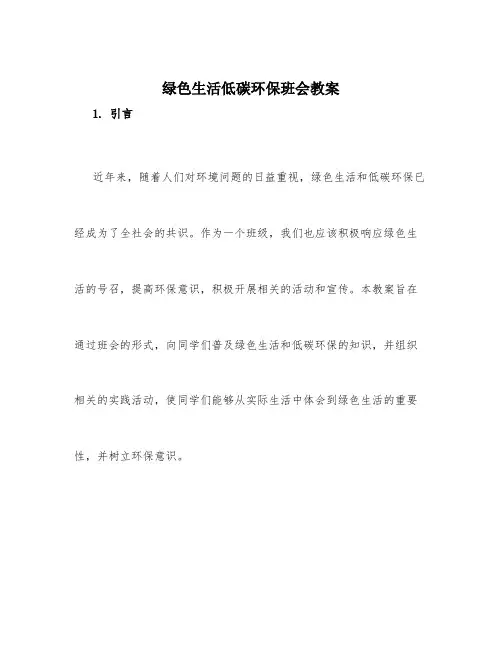 绿色生活低碳环保班会教案

1. 引言

近年来，随着人们对环境问题的日益重视，绿色生活和低碳环保已经成为了全社会的共识。作为一个班级，我们也应该积极响应绿色生活的号召，提高环保意识，积极开展相关的活动和宣传。本教案旨在通过班会的形式，向同学们普及绿色生活和低碳环保的知识，并组织相关的实践活动，使同学们能够从实际生活中体会到绿色生活的重要性，并树立环保意识。